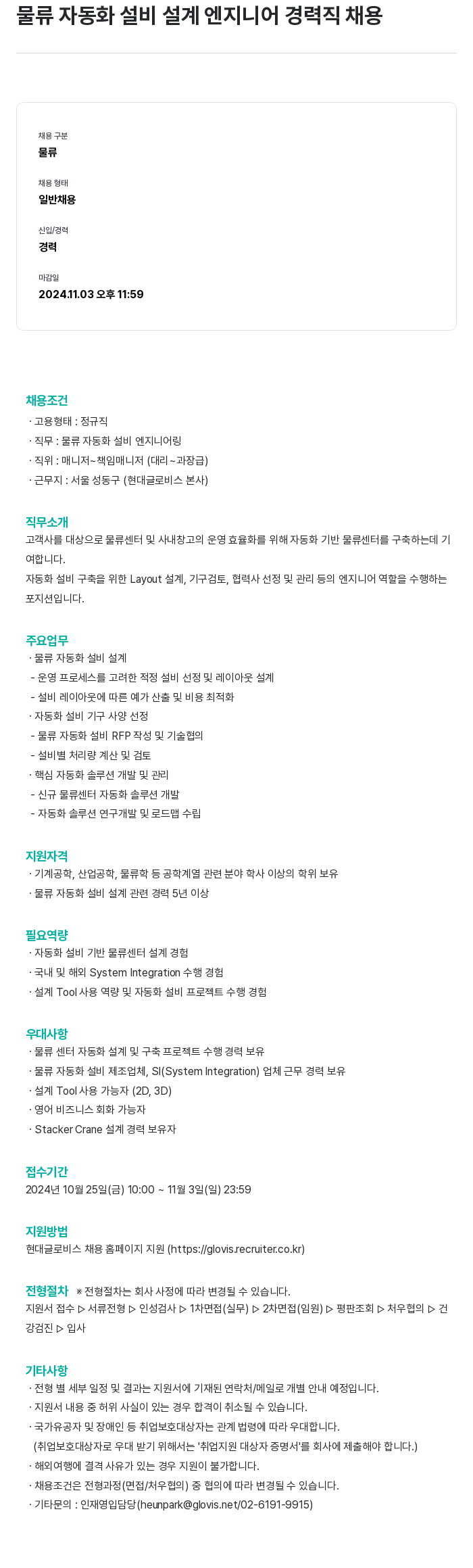 물류 자동화 설비 설계 엔지니어 경력직 채용

채용 구분
물류

채용 형태
일반채용

신입/경력
경력

마감일
2024.11.03 오후 11:59

채용조건
· 고용형태 : 정규직
· 직무 : 물류 자동화 설비 엔지니어링
· 직위 : 매니저~책임매니저 (대리~과장급)
· 근무지 : 서울 성동구 (현대글로비스 본사)

직무소개
고객사를 대상으로 물류센터 및 사내창고의 운영 효율화를 위해 자동화 기반 물류센터를 구축하는데 기여합니다.
자동화 설비 구축을 위한 Layout 설계, 기구검토, 협력사 선정 및 관리 등의 엔지니어 역할을 수행하는 포지션입니다.

주요업무
· 물류 자동화 설비 설계
- 운영 프로세스를 고려한 적정 설비 선정 및 레이아웃 설계
- 설비 레이아웃에 따른 예가 산출 및 비용 최적화
· 자동화 설비 기구 사양 선정
- 물류 자동화 설비 RFP 작성 및 기술협의
- 설비별 처리량 계산 및 검토
· 핵심 자동화 솔루션 개발 및 관리
- 신규 물류센터 자동화 솔루션 개발
- 자동화 솔루션 연구개발 및 로드맵 수립

지원자격
· 기계공학, 산업공학, 물류학 등 공학계열 관련 분야 학사 이상의 학위 보유
· 물류 자동화 설비 설계 관련 경력 5년 이상

필요역량
· 자동화 설비 기반 물류센터 설계 경험
· 국내 및 해외 System Integration 수행 경험
· 설계 Tool 사용 역량 및 자동화 설비 프로젝트 수행 경험

우대사항
· 물류 센터 자동화 설계 및 구축 프로젝트 수행 경력 보유
· 물류 자동화 설비 제조업체, SI(System Integration) 업체 근무 경력 보유
· 설계 Tool 사용 가능자 (2D, 3D)
· 영어 비즈니스 회화 가능자
· Stacker Crane 설계 경력 보유자

접수기간
2024년 10월 25일(금) 10:00 ~ 11월 3일(일) 23:59

지원방법
현대글로비스 채용 홈페이지 지원 (https://glovis.recruiter.co.kr)

전형절차 ※ 전형절차는 회사 사정에 따라 변경될 수 있습니다.
지원서 접수 ▷ 서류전형 ▷ 인성검사 ▷ 1차면접(실무) ▷ 2차면접(임원) ▷ 평판조회 ▷ 처우협의 ▷ 건강검진 ▷ 입사

기타사항
· 전형 별 세부 일정 및 결과는 지원서에 기재된 연락처/메일로 개별 안내 예정입니다.
· 지원서 내용 중 허위 사실이 있는 경우 합격이 취소될 수 있습니다.
· 국가유공자 및 장애인 등 취업보호대상자는 관계 법령에 따라 우대합니다.
(취업보호대상자로 우대 받기 위해서는 '취업지원 대상자 증명서'를 회사에 제출해야 합니다.)
· 해외여행에 결격 사유가 있는 경우 지원이 불가합니다.
· 채용조건은 전형과정(면접/처우협의) 중 협의에 따라 변경될 수 있습니다.
· 기타문의 : 인재영입담당(heunpark@glovis.net/02-6191-9915)